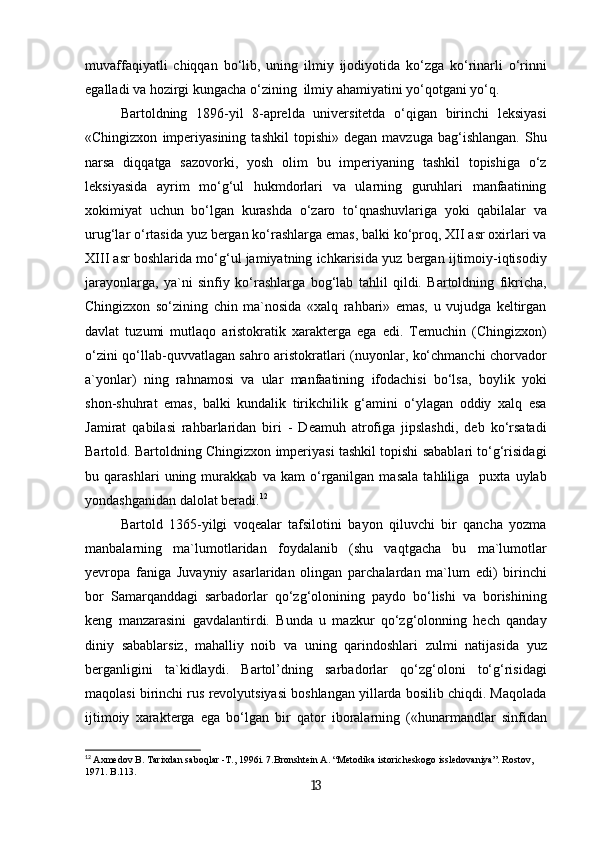 muvaffaqiyatli chiqqan bo‘lib, uning ilmiy ijodiyotida ko‘zga ko‘rinarli o‘rinni egalladi va hozirgi kungacha o‘zining ilmiy ahamiyatini yo‘qotgani yo‘q.

Bartoldning 1896-yil 8-aprelda universitetda o‘qigan birinchi leksiyasi «Chingizxon imperiyasining tashkil topishi» degan mavzuga bag‘ishlangan. Shu narsa diqqatga sazovorki, yosh olim bu imperiyaning tashkil topishiga o‘z leksiyasida ayrim mo‘g‘ul hukmdorlari va ularning guruhlari manfaatining xokimiyat uchun bo‘lgan kurashda o‘zaro to‘qnashuvlariga yoki qabilalar va urug‘lar o‘rtasida yuz bergan ko‘rashlarga emas, balki ko‘proq, XII asr oxirlari va XIII asr boshlarida mo‘g‘ul jamiyatning ichkarisida yuz bergan ijtimoiy-iqtisodiy jarayonlarga, ya`ni sinfiy ko‘rashlarga bog‘lab tahlil qildi. Bartoldning fikricha, Chingizxon so‘zining chin ma`nosida «xalq rahbari» emas, u vujudga keltirgan davlat tuzumi mutlaqo aristokratik xarakterga ega edi. Temuchin (Chingizxon) o‘zini qo‘llab-quvvatlagan sahro aristokratlari (nuyonlar, ko‘chmanchi chorvador a`yonlar) ning rahnamosi va ular manfaatining ifodachisi bo‘lsa, boylik yoki shon-shuhrat emas, balki kundalik tirikchilik g‘amini o‘ylagan oddiy xalq esa Jamirat qabilasi rahbarlaridan biri - Deamuh atrofiga jipslashdi, deb ko‘rsatadi Bartold. Bartoldning Chingizxon imperiyasi tashkil topishi sabablari to‘g‘risidagi bu qarashlari uning murakkab va kam o‘rganilgan masala tahliliga puxta uylab yondashganidan dalolat beradi.$^{12}$

Bartold 1365-yilgi voqealar tafsilotini bayon qiluvchi bir qancha yozma manbalarning ma`lumotlaridan foydalanib (shu vaqtgacha bu ma`lumotlar yevropa faniga Juvayniy asarlaridan olingan parchalardan ma`lum edi) birinchi bor Samarqanddagi sarbadorlar qo‘zg‘olonining paydo bo‘lishi va borishining keng manzarasini gavdalantirdi. Bunda u mazkur qo‘zg‘olonning hech qanday diniy sabablarsiz, mahalliy noib va uning qarindoshlari zulmi natijasida yuz berganligini ta`kidlaydi. Bartol’dning sarbadorlar qo‘zg‘oloni to‘g‘risidagi maqolasi birinchi rus revolyutsiyasi boshlangan yillarda bosilib chiqdi. Maqolada ijtimoiy xarakterga ega bo‘lgan bir qator iboralarning («hunarmandlar sinfidan

$^{12}$ Axmedov B. Tarixdan saboqlar -T., 1996i. 7.Bronshtein A. “Metodika istoricheskogo issledovaniya”. Rostov, 1971. B.113.

13